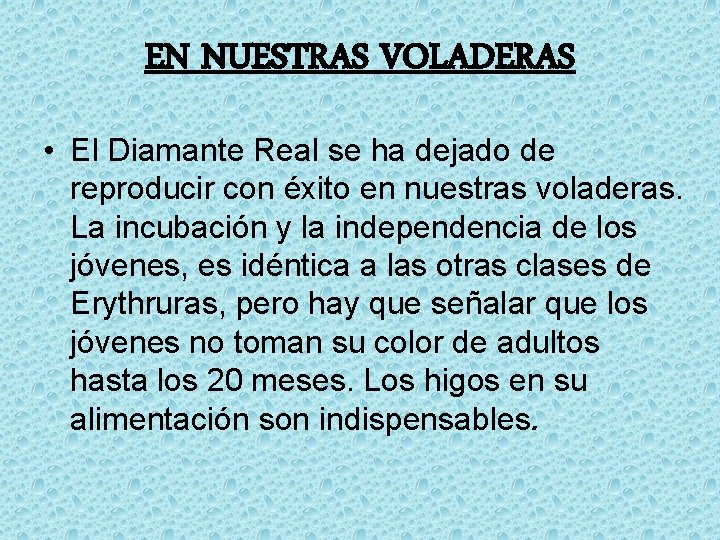 EN NUESTRAS VOLADERAS

• El Diamante Real se ha dejado de reproducir con éxito en nuestras voladeras. La incubación y la independencia de los jóvenes, es idéntica a las otras clases de Erythruras, pero hay que señalar que los jóvenes no toman su color de adultos hasta los 20 meses. Los higos en su alimentación son indispensables.